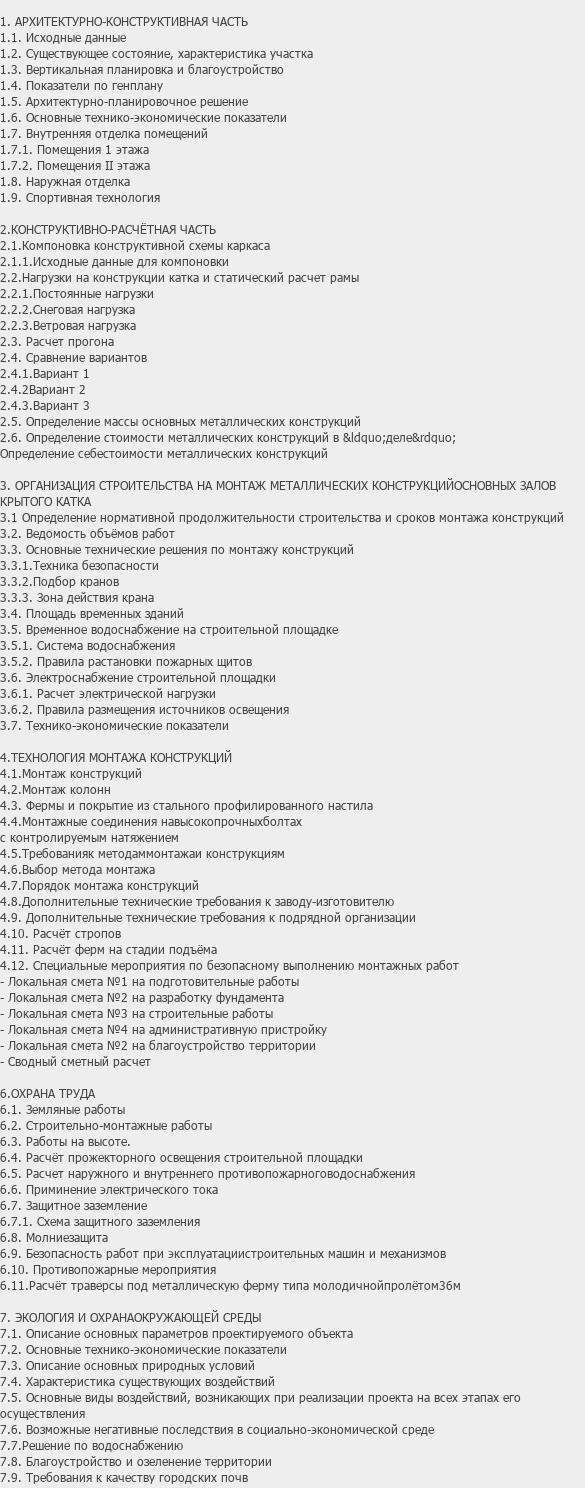 1. АРХИТЕКТУРНО-КОНСТРУКТИВНАЯ ЧАСТЬ
1.1. Исходные данные
1.2. Существующее состояние, характеристика участка
1.3. Вертикальная планировка и благоустройство
1.4. Показатели по генплану
1.5. Архитектурно-планировочное решение
1.6. Основные технико-экономические показатели
1.7. Внутренняя отделка помещений
1.7.1. Помещения 1 этажа
1.7.2. Помещения II этажа
1.8. Наружная отделка
1.9. Спортивная технология

2.КОНСТРУКТИВНО-РАСЧЁТНАЯ ЧАСТЬ
2.1.Компоновка конструктивной схемы каркаса
2.1.1.Исходные данные для компоновки
2.2.Нагрузки на конструкции катка и статический расчет рамы
2.2.1.Постоянные нагрузки
2.2.2.Снеговая нагрузка
2.2.3.Ветровая нагрузка
2.3. Расчет прогона
2.4. Сравнение вариантов
2.4.1.Вариант 1
2.4.2Вариант 2
2.4.3.Вариант 3
2.5. Определение массы основных металлических конструкций
2.6. Определение стоимости металлических конструкций в &ldquo;деле&rdquo;
Определение себестоимости металлических конструкций

3. ОРГАНИЗАЦИЯ СТРОИТЕЛЬСТВА НА МОНТАЖ МЕТАЛЛИЧЕСКИХ КОНСТРУКЦИЙОСНОВНЫХ ЗАЛОВ КРЫТОГО КАТКА
3.1 Определение нормативной продолжительности строительства и сроков монтажа конструкций
3.2. Ведомость объёмов работ
3.3. Основные технические решения по монтажу конструкций
3.3.1.Техника безопасности
3.3.2.Подбор кранов
3.3.3. Зона действия крана
3.4. Площадь временных зданий
3.5. Временное водоснабжение на строительной площадке
3.5.1. Система водоснабжения
3.5.2. Правила растановки пожарных щитов
3.6. Электроснабжение строительной площадки
3.6.1. Расчет электрической нагрузки
3.6.2. Правила размещения источников освещения
3.7. Технико-экономические показатели

4.ТЕХНОЛОГИЯ МОНТАЖА КОНСТРУКЦИЙ
4.1.Монтаж конструкций
4.2.Монтаж колонн
4.3. Фермы и покрытие из стального профилированного настила
4.4.Монтажные соединения навысокопрочныхболтах с контролируемым натяжением
4.5.Требованияк методаммонтажаи конструкциям
4.6.Выбор метода монтажа
4.7.Порядок монтажа конструкций
4.8.Дополнительные технические требования к заводу-изготовителю
4.9. Дополнительные технические требования к подрядной организации
4.10. Расчёт стропов
4.11. Расчёт ферм на стадии подъёма
4.12. Специальные мероприятия по безопасному выполнению монтажных работ
- Локальная смета №1 на подготовительные работы
- Локальная смета №2 на разработку фундамента
- Локальная смета №3 на строительные работы
- Локальная смета №4 на административную пристройку
- Локальная смета №2 на благоустройство территории
- Сводный сметный расчет

6.ОХРАНА ТРУДА
6.1. Земляные работы
6.2. Строительно-монтажные работы
6.3. Работы на высоте.
6.4. Расчёт прожекторного освещения строительной площадки
6.5. Расчет наружного и внутреннего противопожарноговодоснабжения
6.6. Приминение электрического тока
6.7. Защитное заземление
6.7.1. Схема защитного заземления
6.8. Молниезащита
6.9. Безопасность работ при эксплуатациистроительных машин и механизмов
6.10. Противопожарные мероприятия
6.11.Расчёт траверсы под металлическую ферму типа молодичнойпролётом36м

7. ЭКОЛОГИЯ И ОХРАНАОКРУЖАЮЩЕЙ СРЕДЫ
7.1. Описание основных параметров проектируемого объекта
7.2. Основные технико-экономические показатели
7.3. Описание основных природных условий
7.4. Характеристика существующих воздействий
7.5. Основные виды воздействий, возникающих при реализации проекта на всех этапах его осуществления
7.6. Возможные негативные последствия в социально-экономической среде
7.7.Решение по водоснабжению
7.8. Благоустройство и озеленение территории
7.9. Требования к качеству городских почв